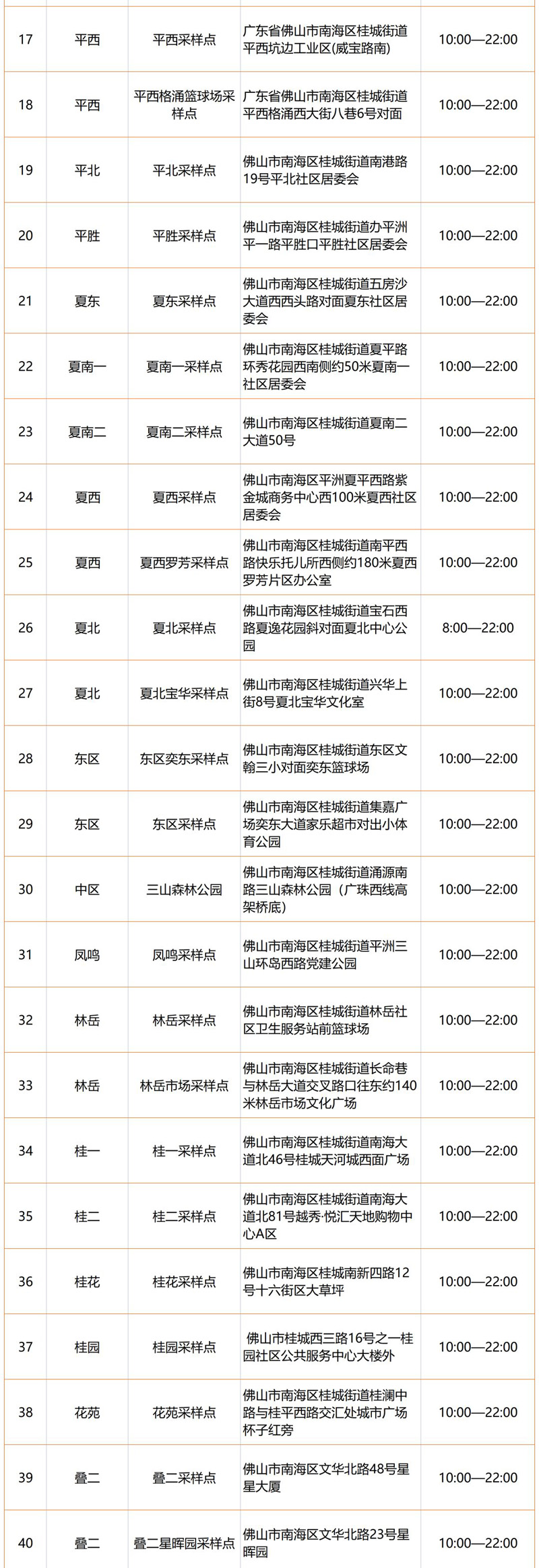 | 17 | 平西 | 平西采样点 | 广东省佛山市南海区桂城街道平西坑边工业区(威宝路南) | 10:00—22:00 |
|---|---|---|---|---|
| 18 | 平西 | 平西格涌篮球场采样点 | 广东省佛山市南海区桂城街道平西格涌西大街八巷6号对面 | 10:00—22:00 |
| 19 | 平北 | 平北采样点 | 佛山市南海区桂城街道南港路19号平北社区居委会 | 10:00—22:00 |
| 20 | 平胜 | 平胜采样点 | 佛山市南海区桂城街道办平洲平一路平胜口平胜社区居委会 | 10:00—22:00 |
| 21 | 夏东 | 夏东采样点 | 佛山市南海区桂城街道五房沙大道西西头路对面夏东社区居委会 | 10:00—22:00 |
| 22 | 夏南一 | 夏南一采样点 | 佛山市南海区桂城街道夏平路环秀花园西南侧约50米夏南一社区居委会 | 10:00—22:00 |
| 23 | 夏南二 | 夏南二采样点 | 佛山市南海区桂城街道夏南二大道50号 | 10:00—22:00 |
| 24 | 夏西 | 夏西采样点 | 佛山市南海区平洲夏平西路紫金城商务中心西100米夏西社区居委会 | 10:00—22:00 |
| 25 | 夏西 | 夏西罗芳采样点 | 佛山市南海区桂城街道南平西路快乐托儿所西侧约180米夏西罗芳片区办公室 | 10:00—22:00 |
| 26 | 夏北 | 夏北采样点 | 佛山市南海区桂城街道宝石西路夏逸花园斜对面夏北中心公园 | 8:00—22:00 |
| 27 | 夏北 | 夏北宝华采样点 | 佛山市南海区桂城街道兴华上街8号夏北宝华文化室 | 10:00—22:00 |
| 28 | 东区 | 东区奕东采样点 | 佛山市南海区桂城街道东区文翰三小对面奕东篮球场 | 10:00—22:00 |
| 29 | 东区 | 东区采样点 | 佛山市南海区桂城街道集嘉广场奕东大道家乐超市对出小体育公园 | 10:00—22:00 |
| 30 | 中区 | 三山森林公园 | 佛山市南海区桂城街道涌源南路三山森林公园（广珠西线高架桥底） | 10:00—22:00 |
| 31 | 凤鸣 | 凤鸣采样点 | 佛山市南海区桂城街道平洲三山环岛西路党建公园 | 10:00—22:00 |
| 32 | 林岳 | 林岳采样点 | 佛山市南海区桂城街道林岳社区卫生服务站前篮球场 | 10:00—22:00 |
| 33 | 林岳 | 林岳市场采样点 | 佛山市南海区桂城街道长命巷与林岳大道交叉路口往东约140米林岳市场文化广场 | 10:00—22:00 |
| 34 | 桂一 | 桂一采样点 | 佛山市南海区桂城街道南海大道北46号桂城天河城西面广场 | 10:00—22:00 |
| 35 | 桂二 | 桂二采样点 | 佛山市南海区桂城街道南海大道北81号越秀·悦汇天地购物中心A区 | 10:00—22:00 |
| 36 | 桂花 | 桂花采样点 | 佛山市南海区桂城南新四路12号十六街区大草坪 | 10:00—22:00 |
| 37 | 桂园 | 桂园采样点 | 佛山市桂城西三路16号之一桂园社区公共服务中心大楼外 | 10:00—22:00 |
| 38 | 花苑 | 花苑采样点 | 佛山市南海区桂城街道桂澜中路与桂平西路交汇处城市广场杯子红旁 | 10:00—22:00 |
| 39 | 叠二 | 叠二采样点 | 佛山市南海区文华北路48号星星大厦 | 10:00—22:00 |
| 40 | 叠二 | 叠二星晖园采样点 | 佛山市南海区文华北路23号星晖园 | 10:00—22:00 |